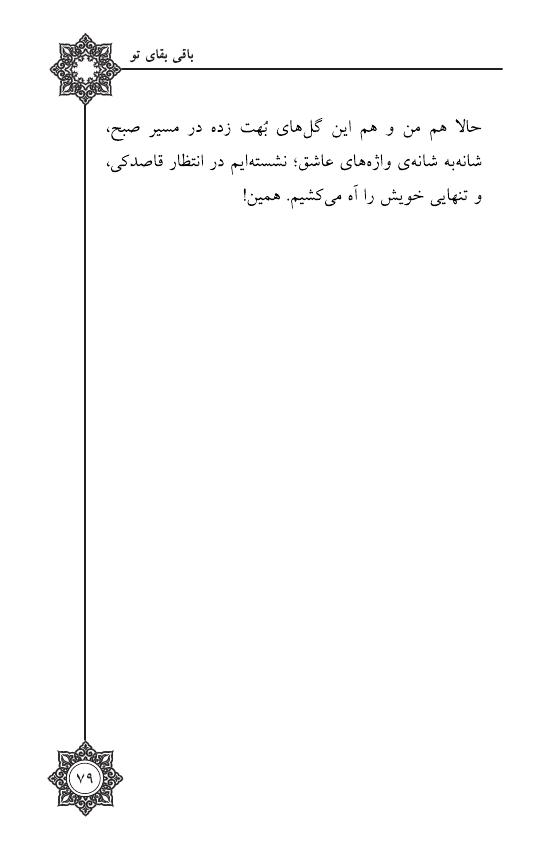 باقی بقای تو

حالا هم من و هم این گل‌های بُهت زده در مسیر صبح، شانه‌به شانه‌ی واژه‌های عاشق؛ نشسته‌ایم در انتظار قاصدکی، و تنهایی خویش را آه می‌کشیم. همین!

۷۹